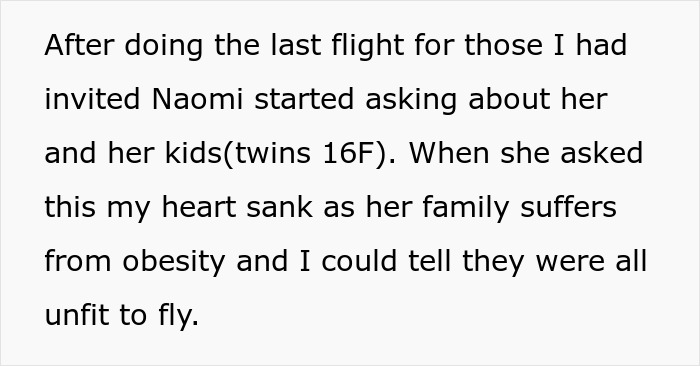 After doing the last flight for those I had invited Naomi started asking about her and her kids(twins 16F). When she asked this my heart sank as her family suffers from obesity and I could tell they were all unfit to fly.